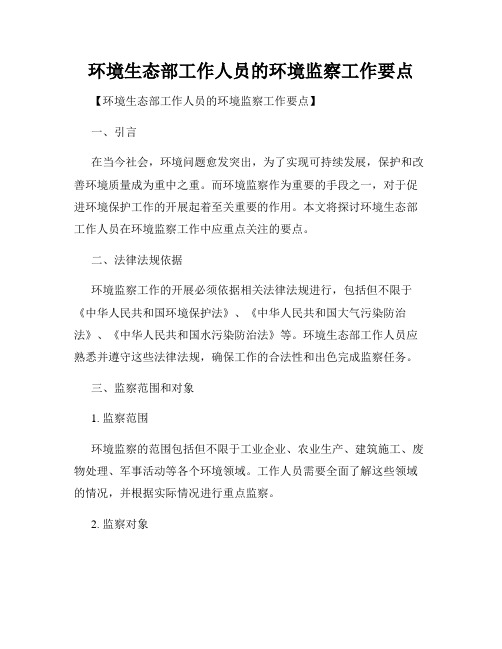 环境生态部工作人员的环境监察工作要点

【环境生态部工作人员的环境监察工作要点】

一、引言

在当今社会，环境问题愈发突出，为了实现可持续发展，保护和改善环境质量成为重中之重。而环境监察作为重要的手段之一，对于促进环境保护工作的开展起着至关重要的作用。本文将探讨环境生态部工作人员在环境监察工作中应重点关注的要点。

二、法律法规依据

环境监察工作的开展必须依据相关法律法规进行，包括但不限于《中华人民共和国环境保护法》、《中华人民共和国大气污染防治法》、《中华人民共和国水污染防治法》等。环境生态部工作人员应熟悉并遵守这些法律法规，确保工作的合法性和出色完成监察任务。

三、监察范围和对象

1. 监察范围

环境监察的范围包括但不限于工业企业、农业生产、建筑施工、废物处理、军事活动等各个环境领域。工作人员需要全面了解这些领域的情况，并根据实际情况进行重点监察。

2. 监察对象